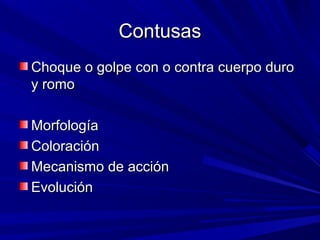 Contusas

Choque o golpe con o contra cuerpo duro y romo

Morfología

Coloración

Mecanismo de acción

Evolución